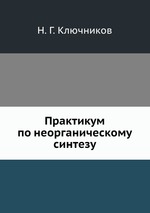 Н. Г. Ключников

Практикум
по неорганическому
синтезу